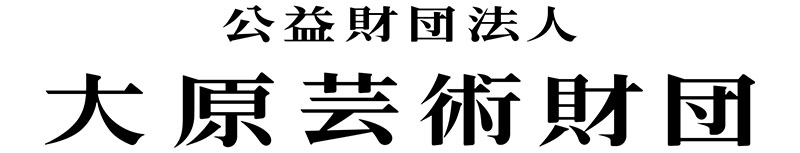 公益財団法人

大原芸術財団